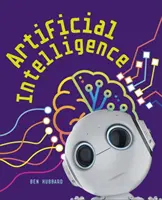 Artificial Intelligence

BEN HUBBARD